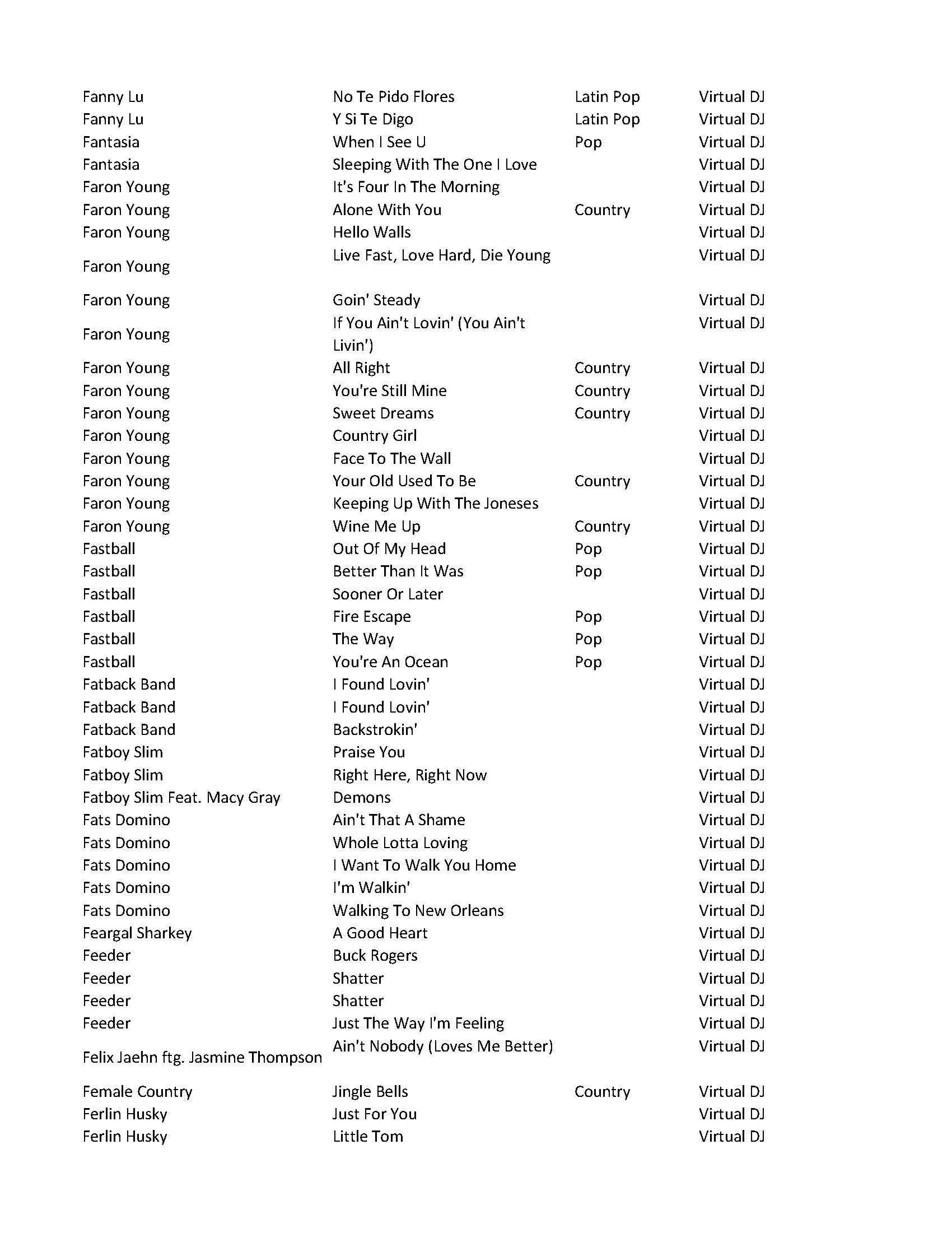 | | | | |
|---|---|---|---|
| Fanny Lu | No Te Pido Flores | Latin Pop | Virtual DJ |
| Fanny Lu | Y Si Te Digo | Latin Pop | Virtual DJ |
| Fantasia | When I See U | Pop | Virtual DJ |
| Fantasia | Sleeping With The One I Love | | Virtual DJ |
| Faron Young | It's Four In The Morning | | Virtual DJ |
| Faron Young | Alone With You | Country | Virtual DJ |
| Faron Young | Hello Walls | | Virtual DJ |
| Faron Young | Live Fast, Love Hard, Die Young | | Virtual DJ |
| Faron Young | Goin' Steady | | Virtual DJ |
| Faron Young | If You Ain't Lovin' (You Ain't Livin') | | Virtual DJ |
| Faron Young | All Right | Country | Virtual DJ |
| Faron Young | You're Still Mine | Country | Virtual DJ |
| Faron Young | Sweet Dreams | Country | Virtual DJ |
| Faron Young | Country Girl | | Virtual DJ |
| Faron Young | Face To The Wall | | Virtual DJ |
| Faron Young | Your Old Used To Be | Country | Virtual DJ |
| Faron Young | Keeping Up With The Joneses | | Virtual DJ |
| Faron Young | Wine Me Up | Country | Virtual DJ |
| Fastball | Out Of My Head | Pop | Virtual DJ |
| Fastball | Better Than It Was | Pop | Virtual DJ |
| Fastball | Sooner Or Later | | Virtual DJ |
| Fastball | Fire Escape | Pop | Virtual DJ |
| Fastball | The Way | Pop | Virtual DJ |
| Fastball | You're An Ocean | Pop | Virtual DJ |
| Fatback Band | I Found Lovin' | | Virtual DJ |
| Fatback Band | I Found Lovin' | | Virtual DJ |
| Fatback Band | Backstrokin' | | Virtual DJ |
| Fatboy Slim | Praise You | | Virtual DJ |
| Fatboy Slim | Right Here, Right Now | | Virtual DJ |
| Fatboy Slim Feat. Macy Gray | Demons | | Virtual DJ |
| Fats Domino | Ain't That A Shame | | Virtual DJ |
| Fats Domino | Whole Lotta Loving | | Virtual DJ |
| Fats Domino | I Want To Walk You Home | | Virtual DJ |
| Fats Domino | I'm Walkin' | | Virtual DJ |
| Fats Domino | Walking To New Orleans | | Virtual DJ |
| Feargal Sharkey | A Good Heart | | Virtual DJ |
| Feeder | Buck Rogers | | Virtual DJ |
| Feeder | Shatter | | Virtual DJ |
| Feeder | Shatter | | Virtual DJ |
| Feeder | Just The Way I'm Feeling | | Virtual DJ |
| Felix Jaehn ftg. Jasmine Thompson | Ain't Nobody (Loves Me Better) | | Virtual DJ |
| Female Country | Jingle Bells | Country | Virtual DJ |
| Ferlin Husky | Just For You | | Virtual DJ |
| Ferlin Husky | Little Tom | | Virtual DJ |